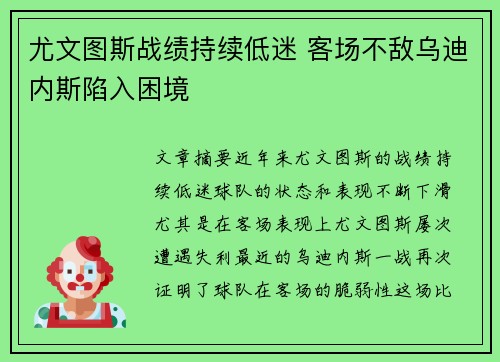 尤文图斯战绩持续低迷 客场不敌乌迪内斯陷入困境

文章摘要近年来尤文图斯的战绩持续低迷球队的状态和表现不断下滑尤其是在客场表现上尤文图斯屡次遭遇失利最近的乌迪内斯一战再次证明了球队在客场的脆弱性这场比